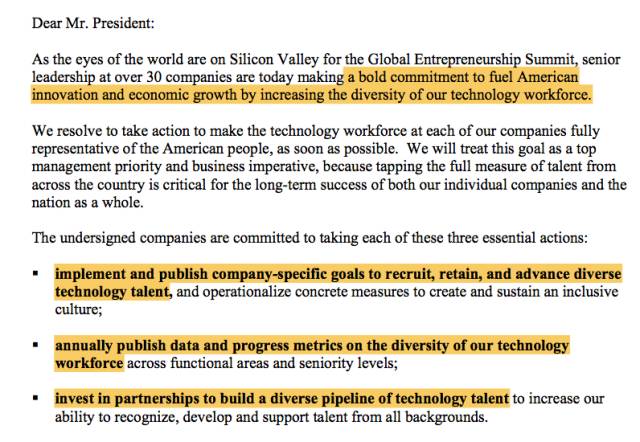 Dear Mr. President:

As the eyes of the world are on Silicon Valley for the Global Entrepreneurship Summit, senior leadership at over 30 companies are today making a bold commitment to fuel American innovation and economic growth by increasing the diversity of our technology workforce.

We resolve to take action to make the technology workforce at each of our companies fully representative of the American people, as soon as possible. We will treat this goal as a top management priority and business imperative, because tapping the full measure of talent from across the country is critical for the long-term success of both our individual companies and the nation as a whole.

The undersigned companies are committed to taking each of these three essential actions:

▪ implement and publish company-specific goals to recruit, retain, and advance diverse technology talent, and operationalize concrete measures to create and sustain an inclusive culture;

▪ annually publish data and progress metrics on the diversity of our technology workforce across functional areas and seniority levels;

▪ invest in partnerships to build a diverse pipeline of technology talent to increase our ability to recognize, develop and support talent from all backgrounds.